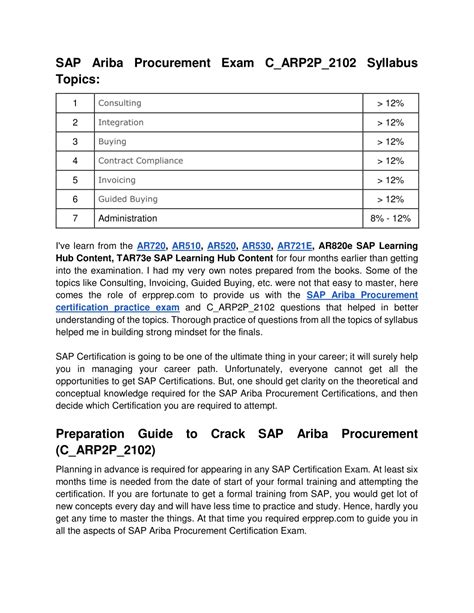 SAP Ariba Procurement Exam C_ARP2P_2102 Syllabus Topics:

| 1 | Consulting | > 12% |
|---|---|---|
| 2 | Integration | > 12% |
| 3 | Buying | > 12% |
| 4 | Contract Compliance | > 12% |
| 5 | Invoicing | > 12% |
| 6 | Guided Buying | > 12% |
| 7 | Administration | 8% - 12% |

I've learn from the AR720, AR510, AR520, AR530, AR721E, AR820e SAP Learning Hub Content, TAR73e SAP Learning Hub Content for four months earlier than getting into the examination. I had my very own notes prepared from the books. Some of the topics like Consulting, Invoicing, Guided Buying, etc. were not that easy to master, here comes the role of erpprep.com to provide us with the SAP Ariba Procurement certification practice exam and C_ARP2P_2102 questions that helped in better understanding of the topics. Thorough practice of questions from all the topics of syllabus helped me in building strong mindset for the finals.

SAP Certification is going to be one of the ultimate thing in your career; it will surely help you in managing your career path. Unfortunately, everyone cannot get all the opportunities to get SAP Certifications. But, one should get clarity on the theoretical and conceptual knowledge required for the SAP Ariba Procurement Certifications, and then decide which Certification you are required to attempt.

Preparation Guide to Crack SAP Ariba Procurement (C_ARP2P_2102)

Planning in advance is required for appearing in any SAP Certification Exam. At least six months time is needed from the date of start of your formal training and attempting the certification. If you are fortunate to get a formal training from SAP, you would get lot of new concepts every day and will have less time to practice and study. Hence, hardly you get any time to master the things. At that time you required erpprep.com to guide you in all the aspects of SAP Ariba Procurement Certification Exam.